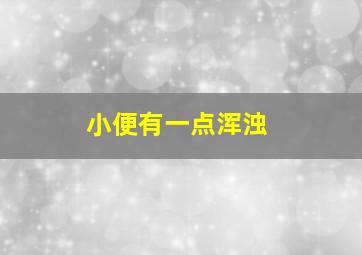 小便有一点浑浊